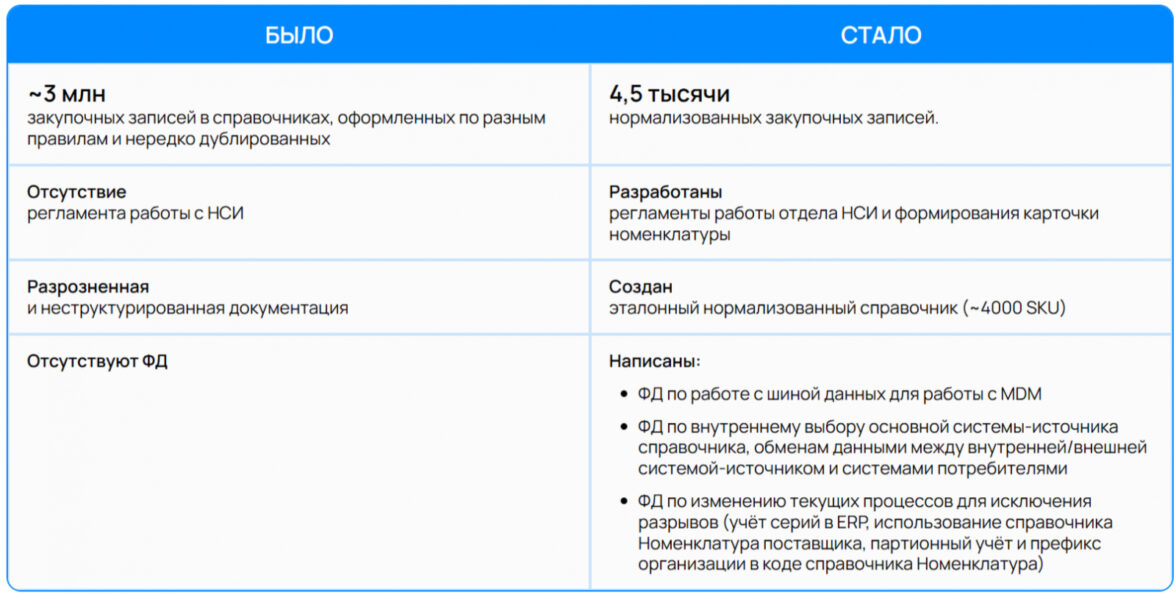 | БЫЛО | СТАЛО |
|---|---|
| ~3 млн закупочных записей в справочниках, оформленных по разным правилам и нередко дублированных | 4,5 тысячи нормализованных закупочных записей. |
| Отсутствие регламента работы с НСИ | Разработаны регламенты работы отдела НСИ и формирования карточки номенклатуры |
| Разрозненная и неструктурированная документация | Создан эталонный нормализованный справочник (~4000 SKU) |
| Отсутствуют ФД | Написаны: • ФД по работе с шиной данных для работы с MDM • ФД по внутреннему выбору основной системы-источника справочника, обменам данными между внутренней/внешней системой-источником и системами потребителями • ФД по изменению текущих процессов для исключения разрывов (учёт серий в ERP, использование справочника Номенклатура поставщика, партионный учёт и префикс организации в коде справочника Номенклатура) |